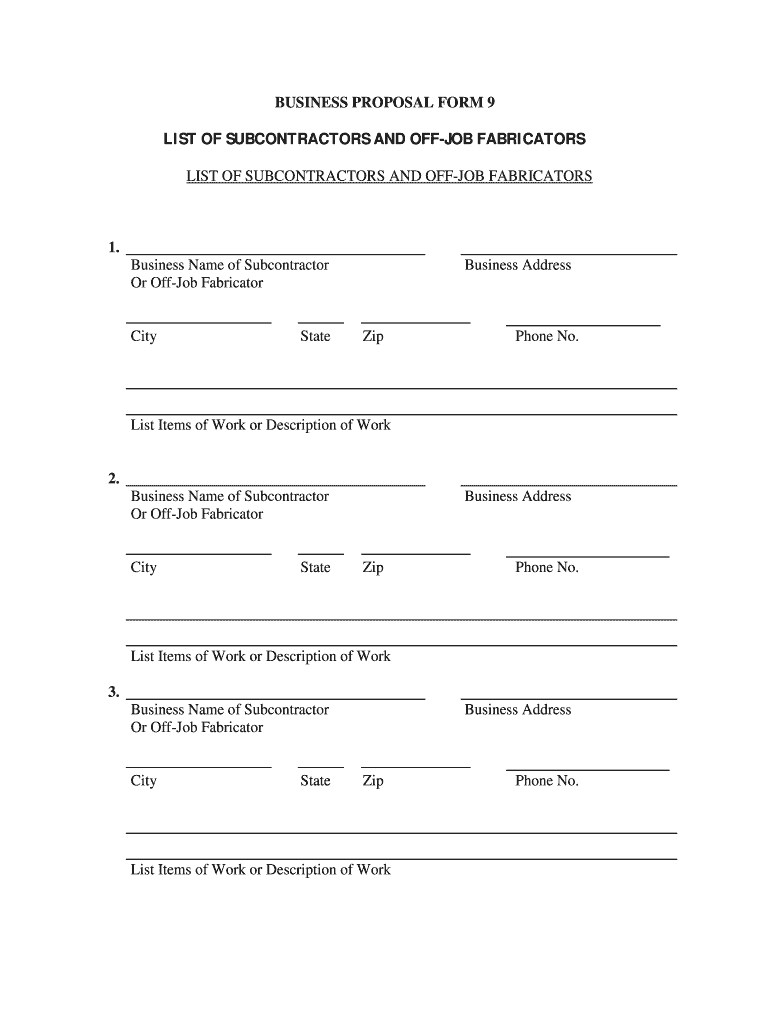 BUSINESS PROPOSAL FORM 9

LIST OF SUBCONTRACTORS AND OFF-JOB FABRICATORS

LIST OF SUBCONTRACTORS AND OFF-JOB FABRICATORS

1. Business Name of Subcontractor Or Off-Job Fabricator

Business Address

City State Zip Phone No.

List Items of Work or Description of Work

2. Business Name of Subcontractor Or Off-Job Fabricator

Business Address

City State Zip Phone No.

List Items of Work or Description of Work

3. Business Name of Subcontractor Or Off-Job Fabricator

Business Address

City State Zip Phone No.

List Items of Work or Description of Work